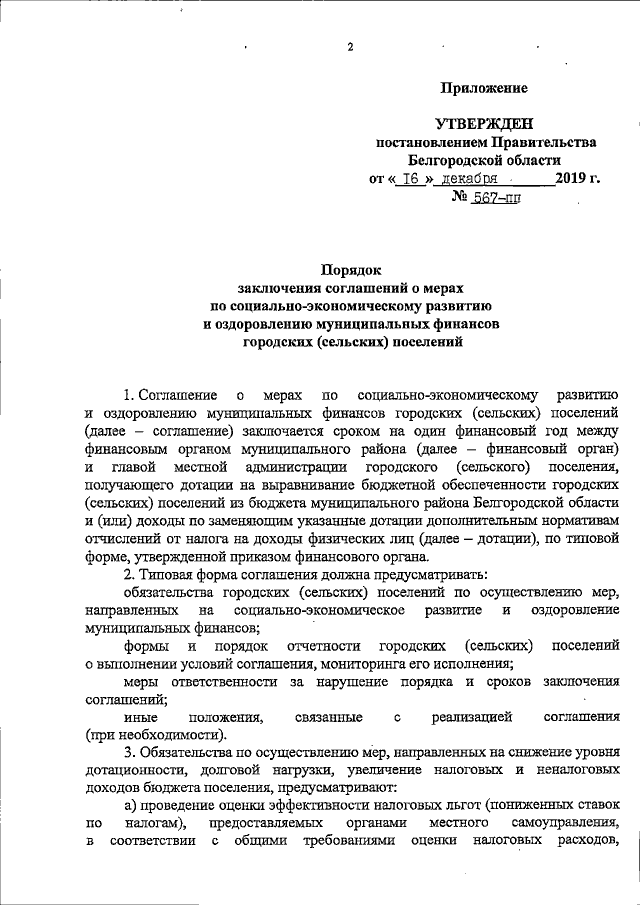 2

Приложение

УТВЕРЖДЕН
постановлением Правительства
Белгородской области
от « 16 » декабря 2019 г.
№ 567-пп

Порядок
заключения соглашений о мерах
по социально-экономическому развитию
и оздоровлению муниципальных финансов
городских (сельских) поселений

1. Соглашение о мерах по социально-экономическому развитию и оздоровлению муниципальных финансов городских (сельских) поселений (далее – соглашение) заключается сроком на один финансовый год между финансовым органом муниципального района (далее – финансовый орган) и главой местной администрации городского (сельского) поселения, получающего дотации на выравнивание бюджетной обеспеченности городских (сельских) поселений из бюджета муниципального района Белгородской области и (или) доходы по заменяющим указанные дотации дополнительным нормативам отчислений от налога на доходы физических лиц (далее – дотации), по типовой форме, утвержденной приказом финансового органа.

2. Типовая форма соглашения должна предусматривать:

обязательства городских (сельских) поселений по осуществлению мер, направленных на социально-экономическое развитие и оздоровление муниципальных финансов;

формы и порядок отчетности городских (сельских) поселений о выполнении условий соглашения, мониторинга его исполнения;

меры ответственности за нарушение порядка и сроков заключения соглашений;

иные положения, связанные с реализацией соглашения (при необходимости).

3. Обязательства по осуществлению мер, направленных на снижение уровня дотационности, долговой нагрузки, увеличение налоговых и неналоговых доходов бюджета поселения, предусматривают:

а) проведение оценки эффективности налоговых льгот (пониженных ставок по налогам), предоставляемых органами местного самоуправления, в соответствии с общими требованиями оценки налоговых расходов,